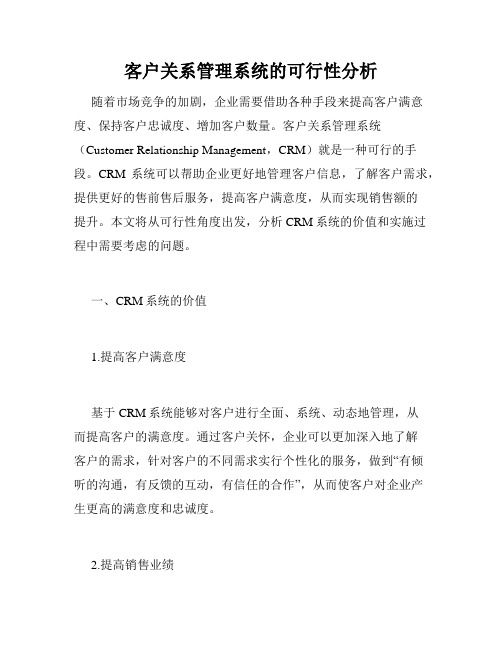 客户关系管理系统的可行性分析

随着市场竞争的加剧，企业需要借助各种手段来提高客户满意度、保持客户忠诚度、增加客户数量。客户关系管理系统（Customer Relationship Management，CRM）就是一种可行的手段。CRM 系统可以帮助企业更好地管理客户信息，了解客户需求，提供更好的售前售后服务，提高客户满意度，从而实现销售额的提升。本文将从可行性角度出发，分析 CRM 系统的价值和实施过程中需要考虑的问题。

一、CRM 系统的价值

1.提高客户满意度

基于 CRM 系统能够对客户进行全面、系统、动态地管理，从而提高客户的满意度。通过客户关怀，企业可以更加深入地了解客户的需求，针对客户的不同需求实行个性化的服务，做到“有倾听的沟通，有反馈的互动，有信任的合作”，从而使客户对企业产生更高的满意度和忠诚度。

2.提高销售业绩